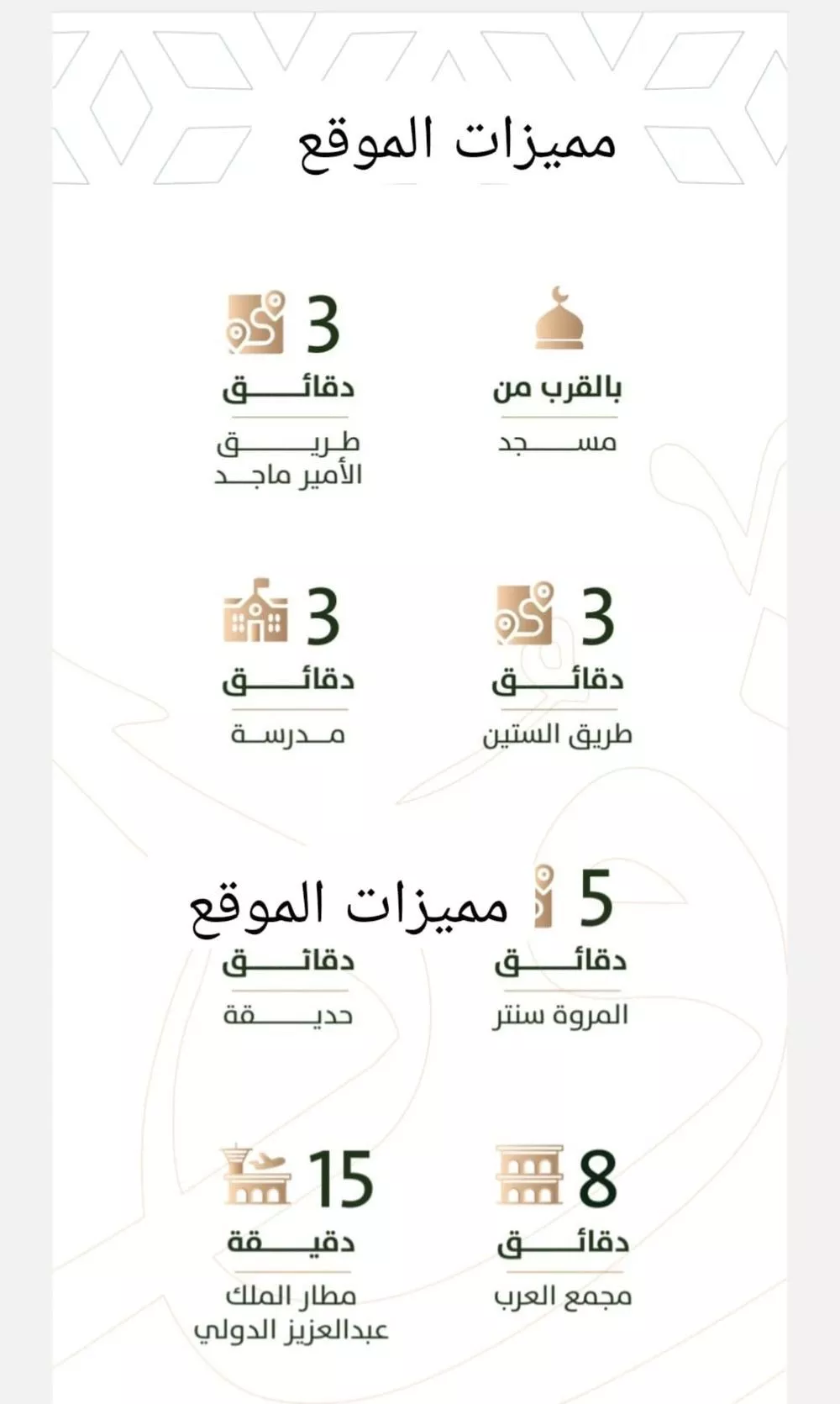 مميزات الموقع

بالقرب من

مسجد

3
دقائق

طريق الأمير ماجد

3
دقائق

طريق الستين

3
دقائق

مدرسة

5
دقائق

المروة سنتر

مميزات الموقع
دقائق

حديقة

8
دقائق

مجمع العرب

15
دقيقة

مطار الملك عبدالعزيز الدولي